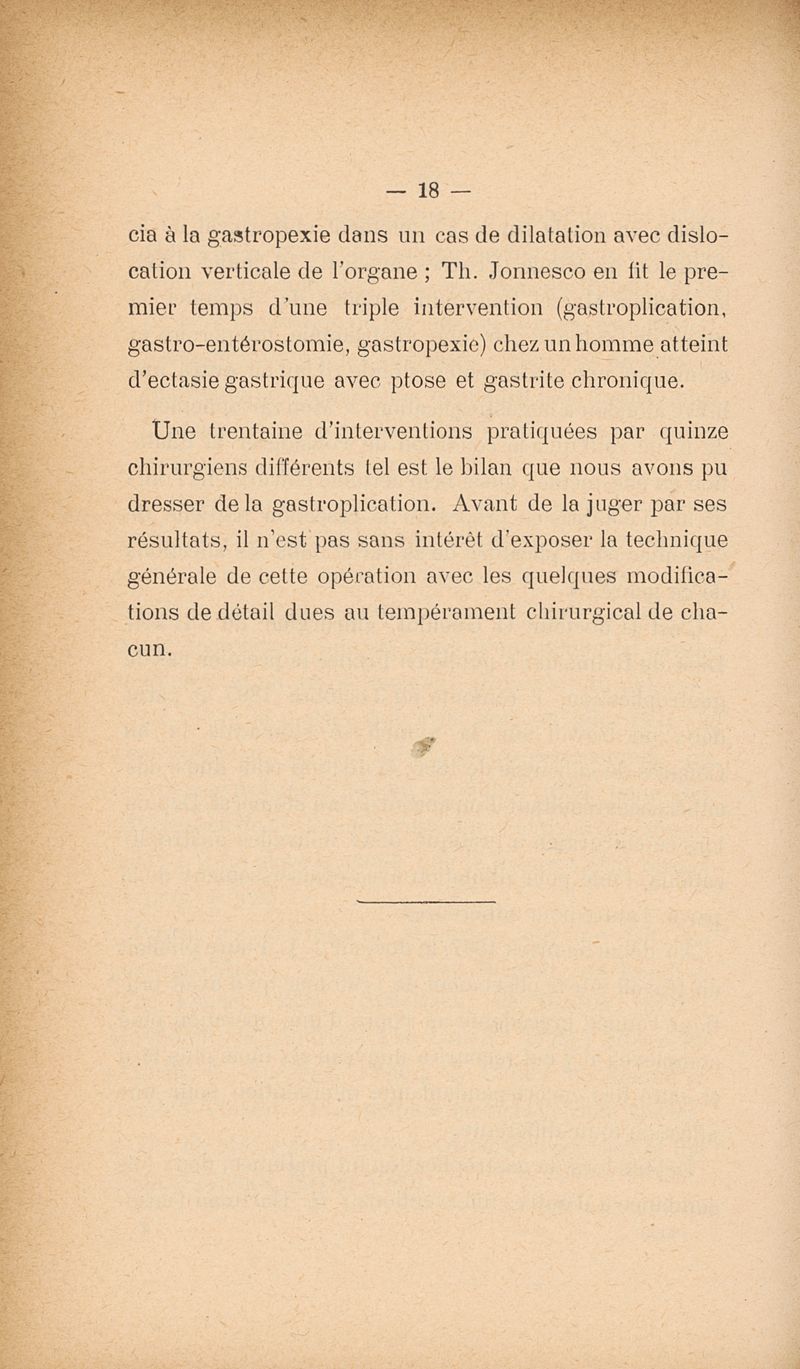 — 18 —

cia à la gastropexie dans un cas de dilatation avec dislocation verticale de l'organe ; Th. Jonnesco en fit le premier temps d'une triple intervention (gastroplication, gastro-entérostomie, gastropexie) chez un homme atteint d'ectasie gastrique avec ptose et gastrite chronique.

Une trentaine d'interventions pratiquées par quinze chirurgiens différents tel est le bilan que nous avons pu dresser de la gastroplication. Avant de la juger par ses résultats, il n'est pas sans intérêt d'exposer la technique générale de cette opération avec les quelques modifications de détail dues au tempérament chirurgical de chacun.